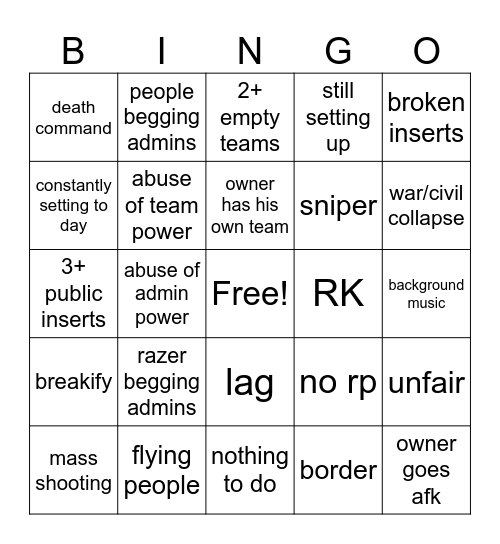 | B | I | N | G | O |
|---|---|---|---|---|
| death command | people begging admins | 2+ empty teams | still setting up | broken inserts |
| constantly setting to day | abuse of team power | owner has his own team | sniper | war/civil collapse |
| 3+ public inserts | abuse of admin power | Free! | RK | background music |
| breakify | razer begging admins | lag | no rp | unfair |
| mass shooting | flying people | nothing to do | border | owner goes afk |